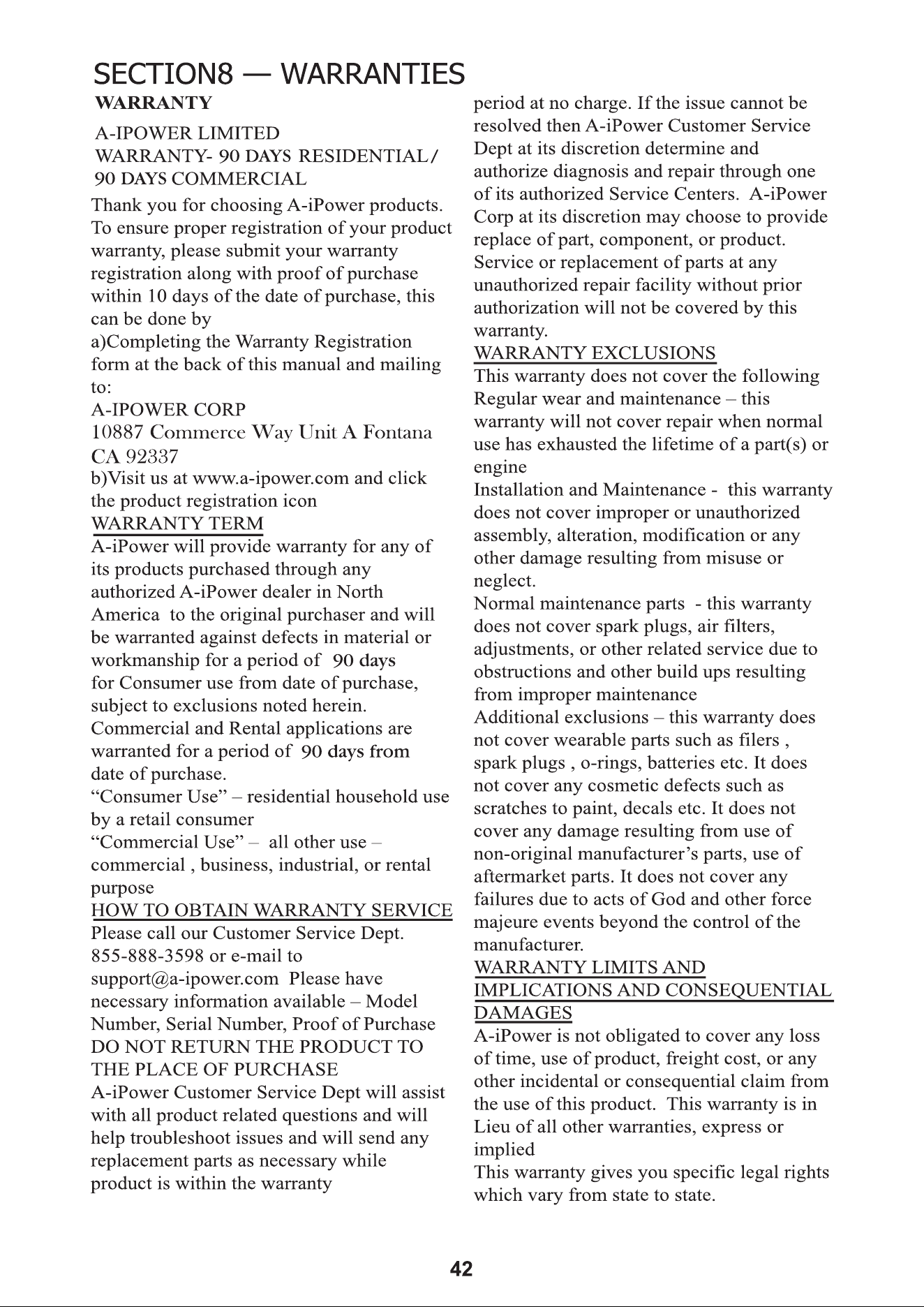 SECTION8 — WARRANTIES

WARRANTY

A-IPOWER LIMITED WARRANTY- 90 DAYS RESIDENTIAL/ 90 DAYS COMMERCIAL

Thank you for choosing A-iPower products. To ensure proper registration of your product warranty, please submit your warranty registration along with proof of purchase within 10 days of the date of purchase, this can be done by
a)Completing the Warranty Registration form at the back of this manual and mailing to:
A-IPOWER CORP
10887 Commerce Way Unit A Fontana CA 92337
b)Visit us at www.a-ipower.com and click the product registration icon

WARRANTY TERM
A-iPower will provide warranty for any of its products purchased through any authorized A-iPower dealer in North America to the original purchaser and will be warranted against defects in material or workmanship for a period of 90 days for Consumer use from date of purchase, subject to exclusions noted herein.
Commercial and Rental applications are warranted for a period of 90 days from date of purchase.
“Consumer Use” – residential household use by a retail consumer
“Commercial Use” – all other use – commercial , business, industrial, or rental purpose

HOW TO OBTAIN WARRANTY SERVICE
Please call our Customer Service Dept. 855-888-3598 or e-mail to support@a-ipower.com Please have necessary information available – Model Number, Serial Number, Proof of Purchase
DO NOT RETURN THE PRODUCT TO THE PLACE OF PURCHASE
A-iPower Customer Service Dept will assist with all product related questions and will help troubleshoot issues and will send any replacement parts as necessary while product is within the warranty period at no charge. If the issue cannot be resolved then A-iPower Customer Service Dept at its discretion determine and authorize diagnosis and repair through one of its authorized Service Centers. A-iPower Corp at its discretion may choose to provide replace of part, component, or product. Service or replacement of parts at any unauthorized repair facility without prior authorization will not be covered by this warranty.

WARRANTY EXCLUSIONS
This warranty does not cover the following
Regular wear and maintenance – this warranty will not cover repair when normal use has exhausted the lifetime of a part(s) or engine
Installation and Maintenance - this warranty does not cover improper or unauthorized assembly, alteration, modification or any other damage resulting from misuse or neglect.
Normal maintenance parts - this warranty does not cover spark plugs, air filters, adjustments, or other related service due to obstructions and other build ups resulting from improper maintenance
Additional exclusions – this warranty does not cover wearable parts such as filers , spark plugs , o-rings, batteries etc. It does not cover any cosmetic defects such as scratches to paint, decals etc. It does not cover any damage resulting from use of non-original manufacturer’s parts, use of aftermarket parts. It does not cover any failures due to acts of God and other force majeure events beyond the control of the manufacturer.

WARRANTY LIMITS AND IMPLICATIONS AND CONSEQUENTIAL DAMAGES
A-iPower is not obligated to cover any loss of time, use of product, freight cost, or any other incidental or consequential claim from the use of this product. This warranty is in Lieu of all other warranties, express or implied
This warranty gives you specific legal rights which vary from state to state.

42